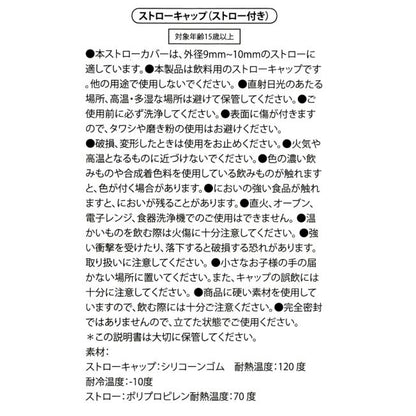 ストローキャップ(ストロー付き)

対象年齢15歳以上

●本ストローカバーは、外径9mm~10mmのストローに適しています。●本製品は飲料用のストローキャップです。他の用途で使用しないでください。●直射日光のあたる場所、高温・多湿な場所は避けて保管してください。●ご使用前に必ず洗浄してください。●表面に傷が付きますので、タワシや磨き粉の使用はお避けください。
●破損、変形したときは使用をお止めください。●火気や高温となるものに近づけないでください。●色の濃い飲みものや合成着色料を使用している飲みものが触れますと、色が付く場合があります。●においの強い食品が触れますと、においが残ることがあります。●直火、オーブン、電子レンジ、食器洗浄機でのご使用はできません。●温かいものを飲む際は火傷に十分注意してください。●強い衝撃を受けたり、落下すると破損する恐れがあります。取り扱いに注意してください。●小さなお子様の手の届かない場所に置いてください。また、キャップの誤飲には十分に注意してください。●商品に硬い素材を使用していますので、飲む際には十分ご注意ください。●完全密封ではありませんので、立てた状態でご使用ください。
＊この説明書は大切に保管してください。
素材:
ストローキャップ:シリコーンゴム 耐熱温度:120度
耐冷温度:-10度
ストロー:ポリプロピレン耐熱温度:70度